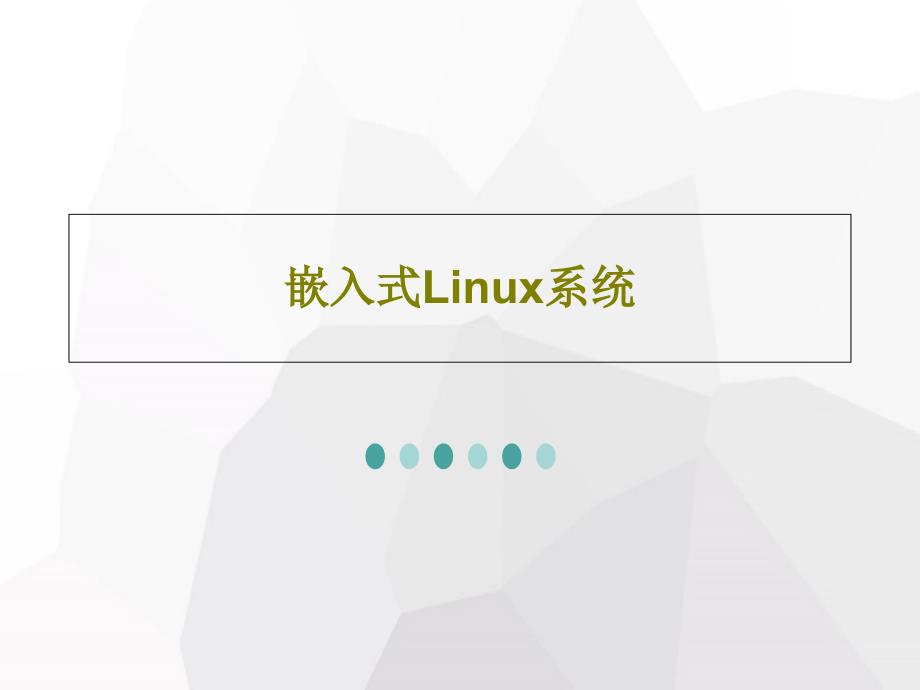 嵌入式Linux系统